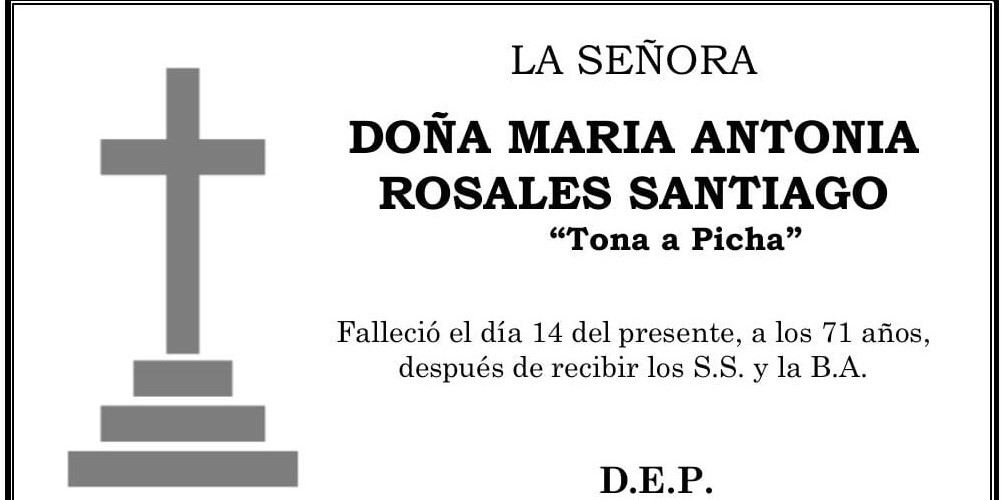 LA SEÑORA

DOÑA MARIA ANTONIA ROSALES SANTIAGO

"Tona a Picha"

Falleció el día 14 del presente, a los 71 años, después de recibir los S.S. y la B.A.

D.E.P.